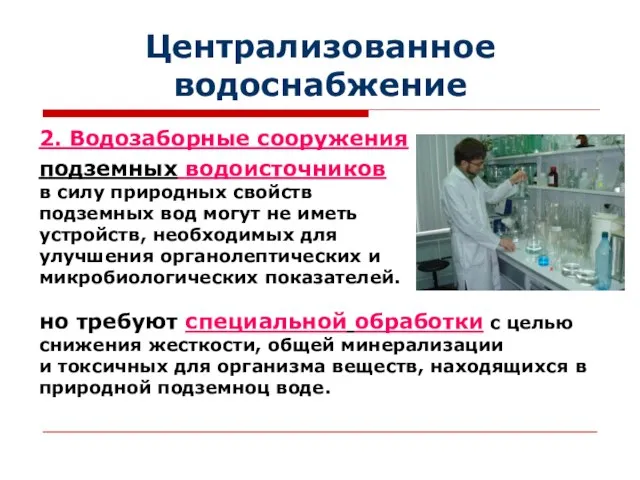 Централизованное водоснабжение

2. Водозаборные сооружения

подземных водоисточников в силу природных свойств подземных вод могут не иметь устройств, необходимых для улучшения органолептических и микробиологических показателей.

но требуют специальной обработки с целью снижения жесткости, общей минерализации и токсичных для организма веществ, находящихся в природной подземноц воде.